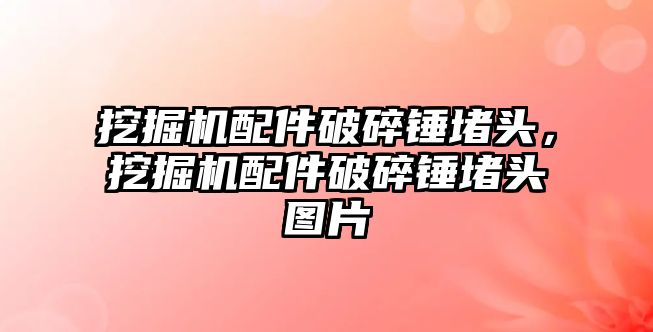 挖掘机配件破碎锤堵头，挖掘机配件破碎锤堵头图片